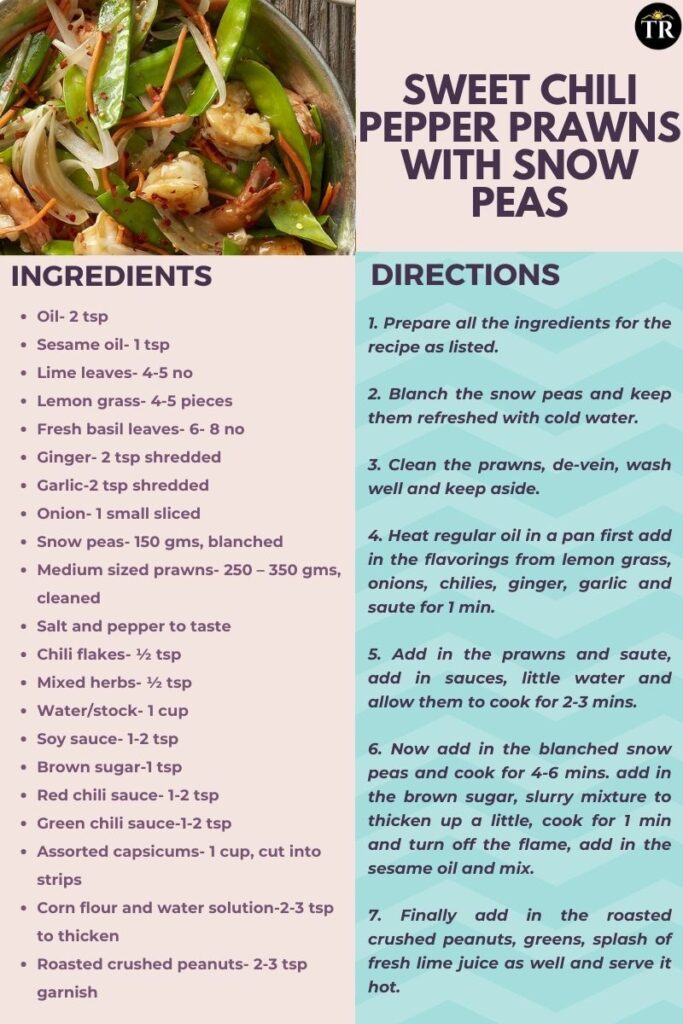 TR

SWEET CHILI PEPPER PRAWNS WITH SNOW PEAS

INGREDIENTS

- Oil- 2 tsp
- Sesame oil- 1 tsp
- Lime leaves- 4-5 no
- Lemon grass- 4-5 pieces
- Fresh basil leaves- 6- 8 no
- Ginger- 2 tsp shredded
- Garlic-2 tsp shredded
- Onion- 1 small sliced
- Snow peas- 150 gms, blanched
- Medium sized prawns- 250 – 350 gms, cleaned
- Salt and pepper to taste
- Chili flakes- ½ tsp
- Mixed herbs- ½ tsp
- Water/stock- 1 cup
- Soy sauce- 1-2 tsp
- Brown sugar-1 tsp
- Red chili sauce- 1-2 tsp
- Green chili sauce-1-2 tsp
- Assorted capsicums- 1 cup, cut into strips
- Corn flour and water solution-2-3 tsp to thicken
- Roasted crushed peanuts- 2-3 tsp garnish

DIRECTIONS

1. Prepare all the ingredients for the recipe as listed.

2. Blanch the snow peas and keep them refreshed with cold water.

3. Clean the prawns, de-vein, wash well and keep aside.

4. Heat regular oil in a pan first add in the flavorings from lemon grass, onions, chilies, ginger, garlic and saute for 1 min.

5. Add in the prawns and saute, add in sauces, little water and allow them to cook for 2-3 mins.

6. Now add in the blanched snow peas and cook for 4-6 mins. add in the brown sugar, slurry mixture to thicken up a little, cook for 1 min and turn off the flame, add in the sesame oil and mix.

7. Finally add in the roasted crushed peanuts, greens, splash of fresh lime juice as well and serve it hot.